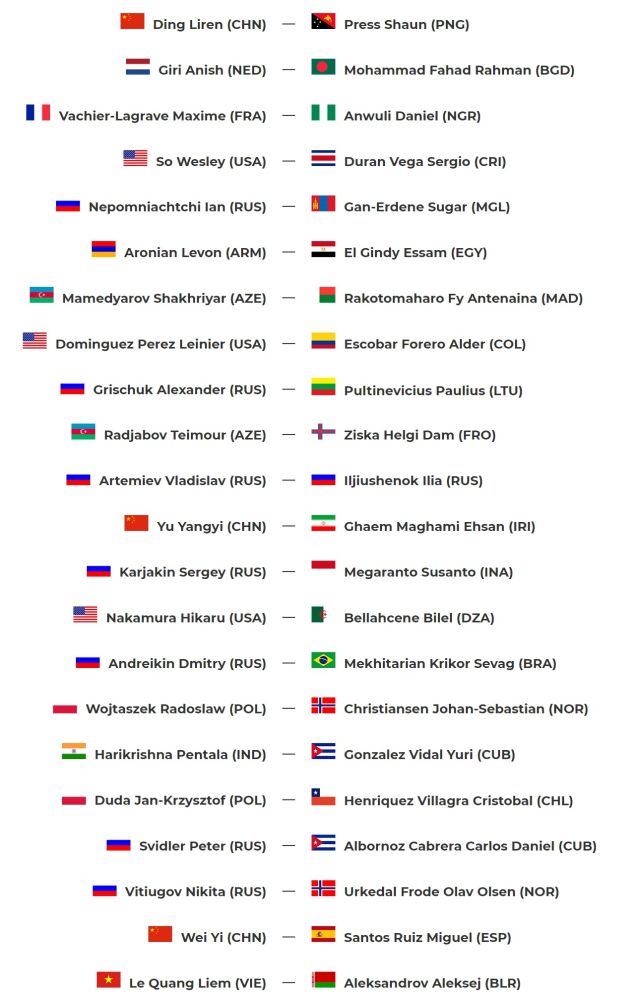 Ding Liren (CHN) — Press Shaun (PNG)

Giri Anish (NED) — Mohammad Fahad Rahman (BGD)

Vachier-Lagrave Maxime (FRA) — Anwuli Daniel (NGR)

So Wesley (USA) — Duran Vega Sergio (CRI)

Nepomniachtchi Ian (RUS) — Gan-Erdene Sugar (MGL)

Aronian Levon (ARM) — El Gindy Essam (EGY)

Mamedyarov Shakhriyar (AZE) — Rakotomaharo Fy Antenaina (MAD)

Dominguez Perez Leinier (USA) — Escobar Forero Alder (COL)

Grischuk Alexander (RUS) — Pultinevicius Paulius (LTU)

Radjabov Teimour (AZE) — Ziska Helgi Dam (FRO)

Artemiev Vladislav (RUS) — Iljiushenok Ilia (RUS)

Yu Yangyi (CHN) — Ghaem Maghami Ehsan (IRI)

Karjakin Sergey (RUS) — Megaranto Susanto (INA)

Nakamura Hikaru (USA) — Bellahcene Bilel (DZA)

Andreikin Dmitry (RUS) — Mekhitarian Krikor Sevag (BRA)

Wojtaszek Radoslaw (POL) — Christiansen Johan-Sebastian (NOR)

Harikrishna Pentala (IND) — Gonzalez Vidal Yuri (CUB)

Duda Jan-Krzysztof (POL) — Henriquez Villagra Cristobal (CHL)

Svidler Peter (RUS) — Albornoz Cabrera Carlos Daniel (CUB)

Vitiugov Nikita (RUS) — Urkedal Frode Olav Olsen (NOR)

Wei Yi (CHN) — Santos Ruiz Miguel (ESP)

Le Quang Liem (VIE) — Aleksandrov Aleksej (BLR)